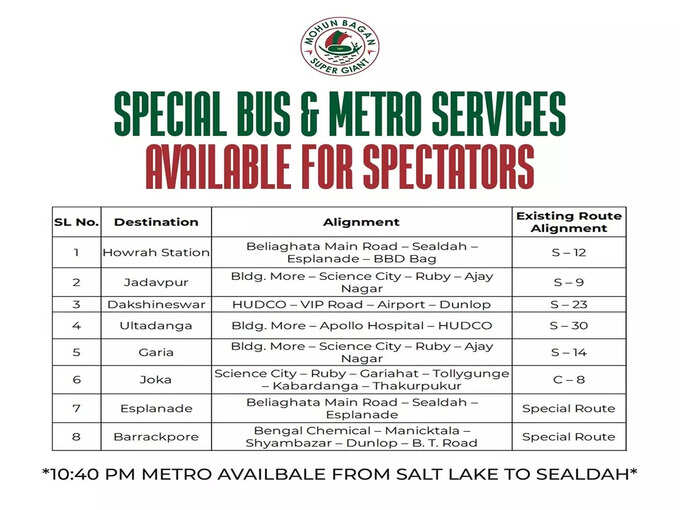 MOHUN BAGAN
SUPER GIANT

SPECIAL BUS & METRO SERVICES
AVAILABLE FOR SPECTATORS

| SL No. | Destination | Alignment | Existing Route Alignment |
|---|---|---|---|
| 1 | Howrah Station | Beliaghata Main Road – Sealdah – Esplanade – BBD Bag | S – 12 |
| 2 | Jadavpur | Bldg. More – Science City – Ruby – Ajay Nagar | S – 9 |
| 3 | Dakshineswar | HUDCO – VIP Road – Airport – Dunlop | S – 23 |
| 4 | Ultadanga | Bldg. More – Apollo Hospital – HUDCO | S – 30 |
| 5 | Garia | Bldg. More – Science City – Ruby – Ajay Nagar | S – 14 |
| 6 | Joka | Science City – Ruby – Gariahat – Tollygunge – Kabardanga – Thakurpukur | C – 8 |
| 7 | Esplanade | Beliaghata Main Road – Sealdah – Esplanade | Special Route |
| 8 | Barrackpore | Bengal Chemical – Manicktala – Shyambazar – Dunlop – B. T. Road | Special Route |

*10:40 PM METRO AVAILBALE FROM SALT LAKE TO SEALDAH*